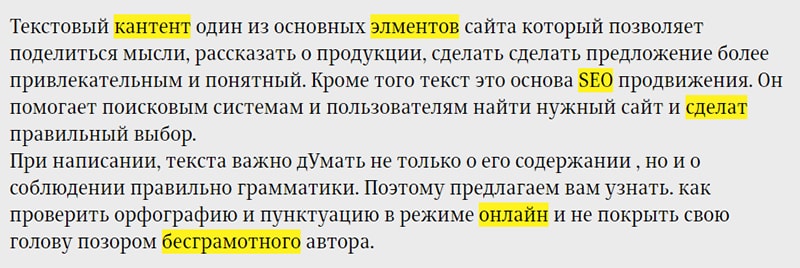 Текстовый кантент один из основных элментов сайта который позволяет поделиться мысли, рассказать о продукции, сделать сделать предложение более привлекательным и понятный. Кроме того текст это основа SEO продвижения. Он помогает поисковым системам и пользователям найти нужный сайт и сделат правильный выбор.
При написании, текста важно дУмать не только о его содержании , но и о соблюдении правильно грамматики. Поэтому предлагаем вам узнать. как проверить орфографию и пунктуацию в режиме онлайн и не покрыть свою голову позором бесграмотного автора.